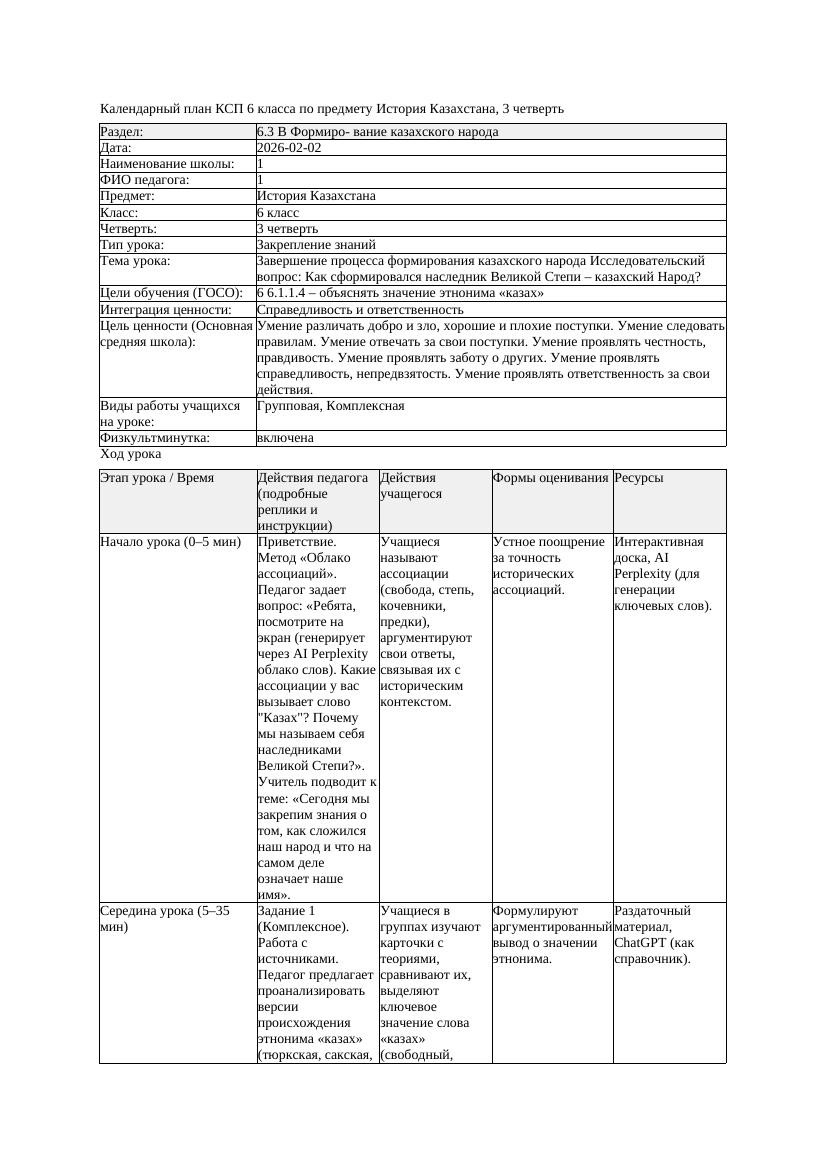 Календарный план КСП 6 класса по предмету История Казахстана, 3 четверть

| Раздел: | 6.3 В Формиро- вание казахского народа |
|---|---|
| Дата: | 2026-02-02 |
| Наименование школы: | 1 |
| ФИО педагога: | 1 |
| Предмет: | История Казахстана |
| Класс: | 6 класс |
| Четверть: | 3 четверть |
| Тип урока: | Закрепление знаний |
| Тема урока: | Завершение процесса формирования казахского народа Исследовательский вопрос: Как сформировался наследник Великой Степи – казахский Народ? |
| Цели обучения (ГОСО): | 6 6.1.1.4 – объяснять значение этнонима «казах» |
| Интеграция ценности: | Справедливость и ответственность |
| Цель ценности (Основная средняя школа): | Умение различать добро и зло, хорошие и плохие поступки. Умение следовать правилам. Умение отвечать за свои поступки. Умение проявлять честность, правдивость. Умение проявлять заботу о других. Умение проявлять справедливость, непредвзятость. Умение проявлять ответственность за свои действия. |
| Виды работы учащихся на уроке: | Групповая, Комплексная |
| Физкультминутка: | включена |

Ход урока

| Этап урока / Время | Действия педагога (подробные реплики и инструкции) | Действия учащегося | Формы оценивания | Ресурсы |
|---|---|---|---|---|
| Начало урока (0–5 мин) | Приветствие. Метод «Облако ассоциаций». Педагог задает вопрос: «Ребята, посмотрите на экран (генерирует через AI Perplexity облако слов). Какие ассоциации у вас вызывает слово "Казах"? Почему мы называем себя наследниками Великой Степи?». Учитель подводит к теме: «Сегодня мы закрепим знания о том, как сложился наш народ и что на самом деле означает наше имя». | Учащиеся называют ассоциации (свобода, степь, кочевники, предки), аргументируют свои ответы, связывая их с историческим контекстом. | Устное поощрение за точность исторических ассоциаций. | Интерактивная доска, AI Perplexity (для генерации ключевых слов). |
| Середина урока (5–35 мин) | Задание 1 (Комплексное). Работа с источниками. Педагог предлагает проанализировать версии происхождения этнонима «казах» (тюркская, сакская, | Учащиеся в группах изучают карточки с теориями, сравнивают их, выделяют ключевое значение слова «казах» (свободный, | Формулируют аргументированный вывод о значении этнонима. | Раздаточный материал, ChatGPT (как справочник). |